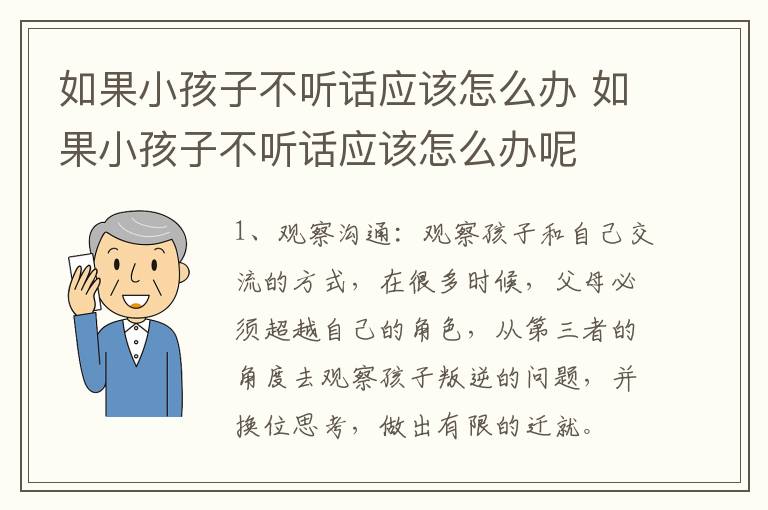 如果小孩子不听话应该怎么办 如果小孩子不听话应该怎么办呢

1、观察沟通：观察孩子和自己交流的方式，在很多时候，父母必须超越自己的角色，从第三者的角度去观察孩子叛逆的问题，并换位思考，做出有限的迁就。